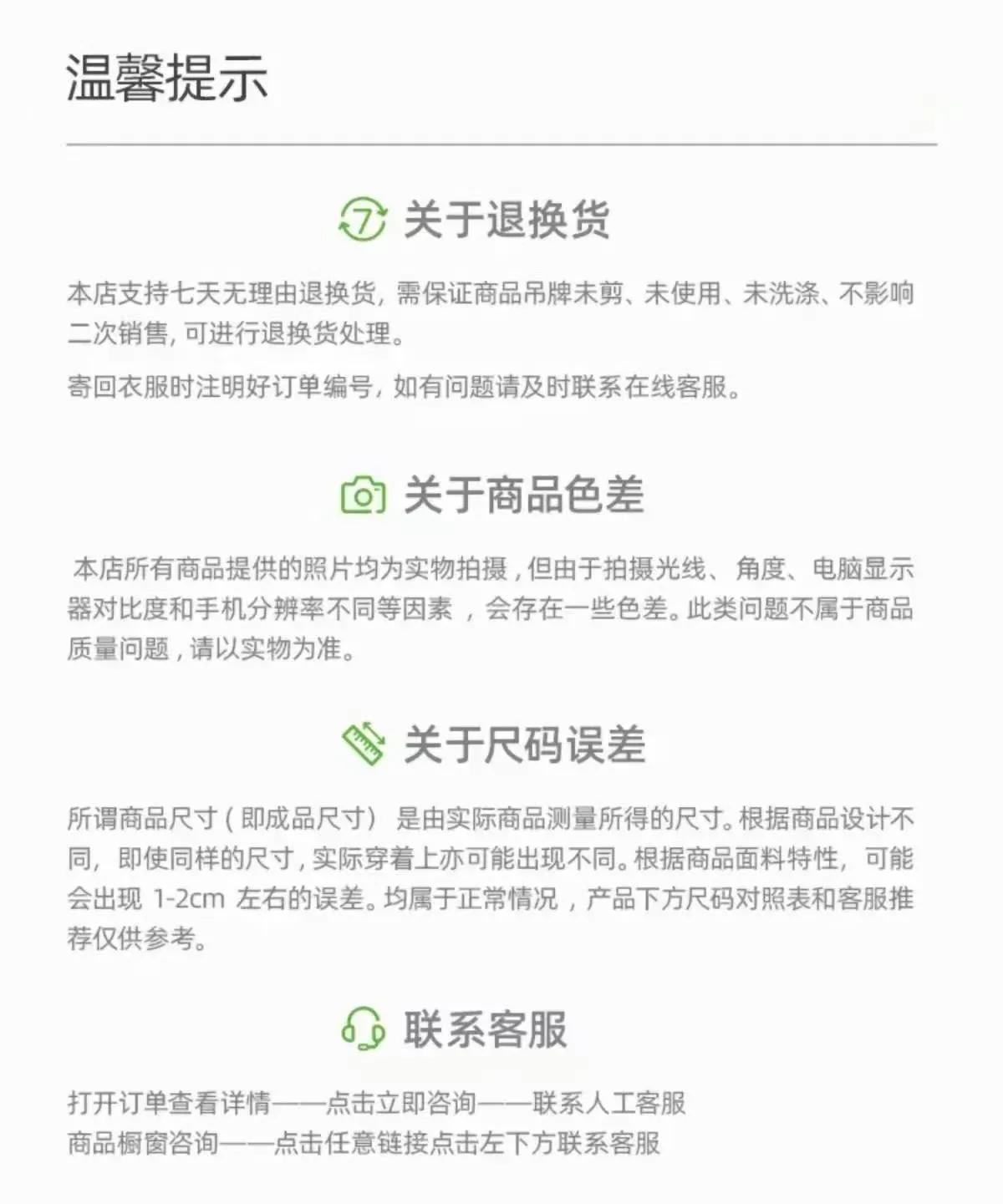 温馨提示

7 关于退换货

本店支持七天无理由退换货，需保证商品吊牌未剪、未使用、未洗涤、不影响二次销售，可进行退换货处理。

寄回衣服时注明好订单编号，如有问题请及时联系在线客服。

关于商品色差

本店所有商品提供的照片均为实物拍摄，但由于拍摄光线、角度、电脑显示器对比度和手机分辨率不同等因素，会存在一些色差。此类问题不属于商品质量问题，请以实物为准。

关于尺码误差

所谓商品尺寸（即成品尺寸）是由实际商品测量所得的尺寸。根据商品设计不同，即使同样的尺寸，实际穿着上亦可能出现不同。根据商品面料特性，可能会出现 1-2cm 左右的误差。均属于正常情况，产品下方尺码对照表和客服推荐仅供参考。

联系客服

打开订单查看详情——点击立即咨询——联系人工客服
商品橱窗咨询——点击任意链接点击左下方联系客服